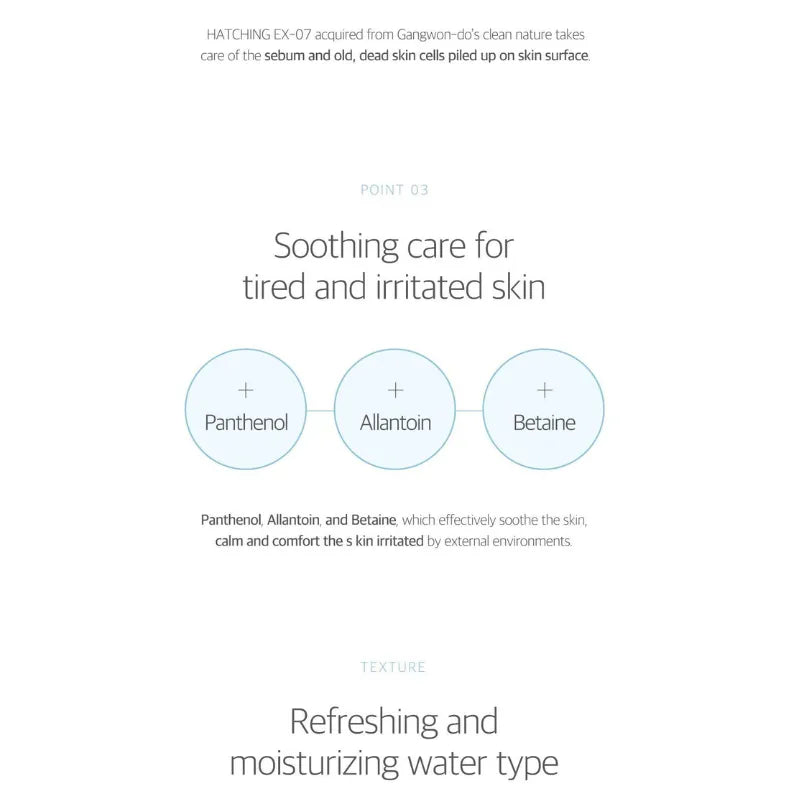 HATCHING EX-07 acquired from Gangwon-do's clean nature takes care of the sebum and old, dead skin cells piled up on skin surface.

POINT 03

Soothing care for
tired and irritated skin

+
Panthenol

+
Allantoin

+
Betaine

Panthenol, Allantoin, and Betaine, which effectively soothe the skin, calm and comfort the s kin irritated by external environments.

TEXTURE

Refreshing and
moisturizing water type